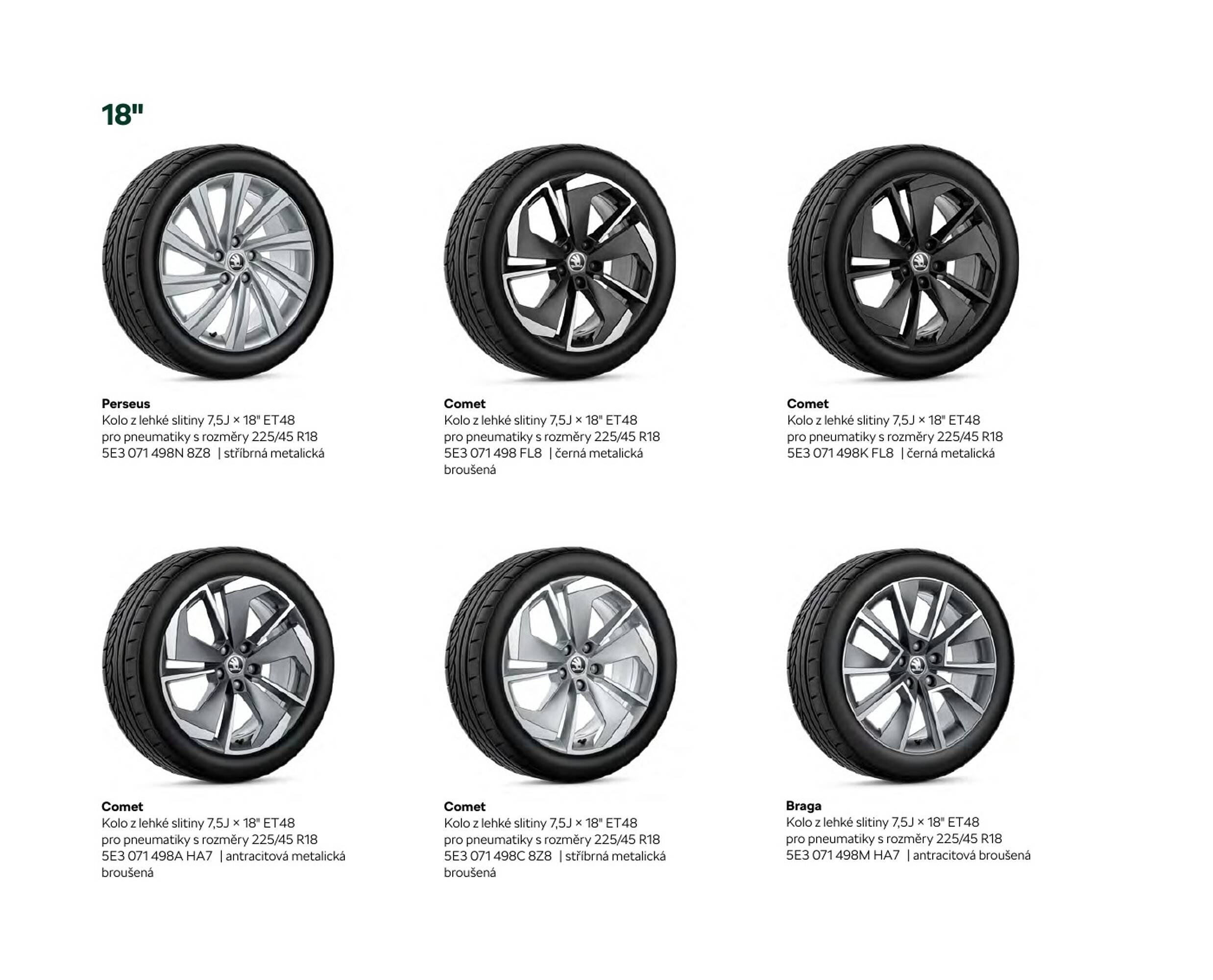 18"

Perseus
Kolo z lehké slitiny 7,5J × 18" ET48
pro pneumatiky s rozměry 225/45 R18
5E3 071 498N 8Z8 | stříbrná metalická

Comet
Kolo z lehké slitiny 7,5J × 18" ET48
pro pneumatiky s rozměry 225/45 R18
5E3 071 498 FL8 | černá metalická broušená

Comet
Kolo z lehké slitiny 7,5J × 18" ET48
pro pneumatiky s rozměry 225/45 R18
5E3 071 498K FL8 | černá metalická

Comet
Kolo z lehké slitiny 7,5J × 18" ET48
pro pneumatiky s rozměry 225/45 R18
5E3 071 498A HA7 | antracitová metalická broušená

Comet
Kolo z lehké slitiny 7,5J × 18" ET48
pro pneumatiky s rozměry 225/45 R18
5E3 071 498C 8Z8 | stříbrná metalická broušená

Braga
Kolo z lehké slitiny 7,5J × 18" ET48
pro pneumatiky s rozměry 225/45 R18
5E3 071 498M HA7 | antracitová broušená